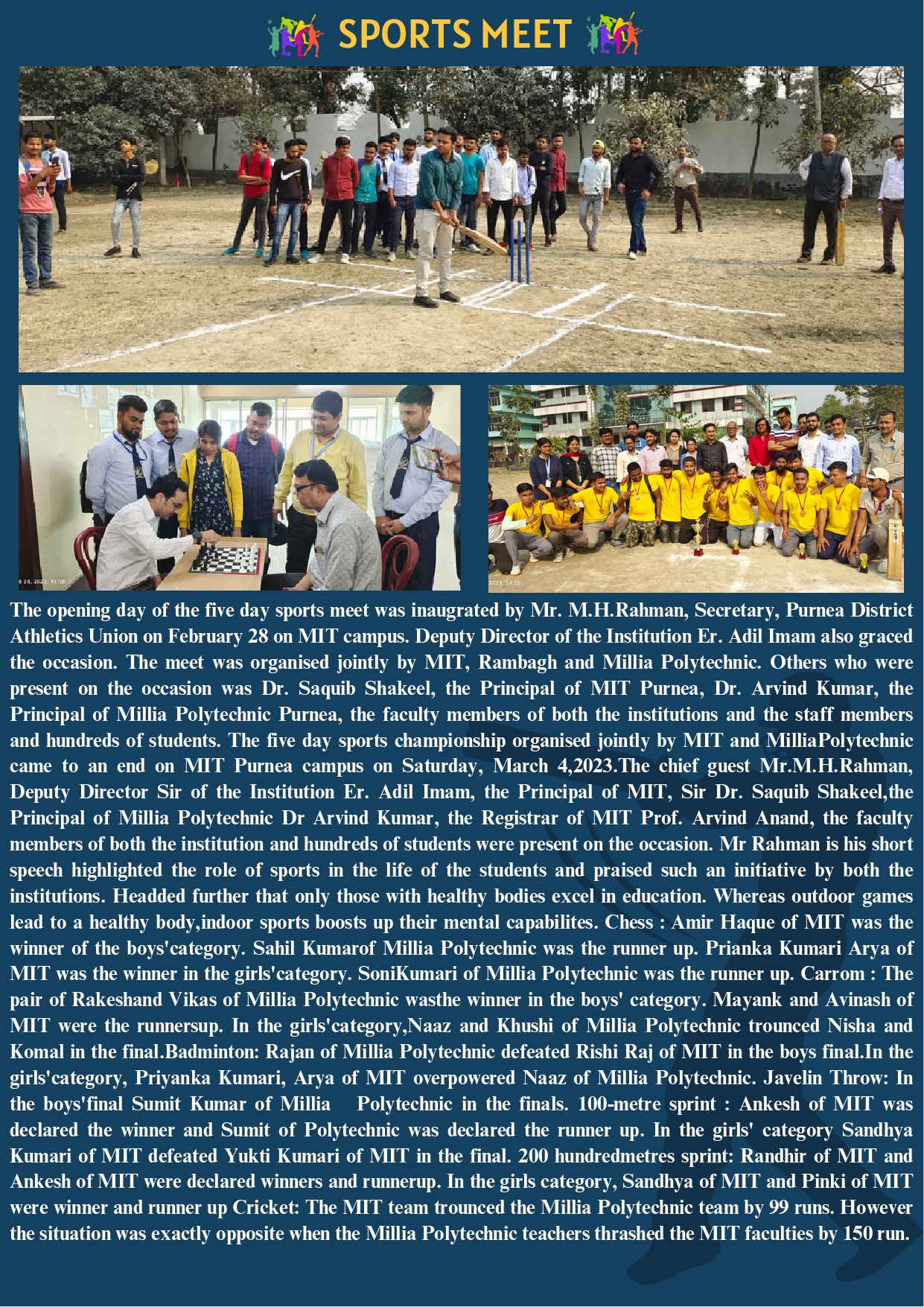 SPORTS MEET

b 28, 2023, 11:58

2023, 14:35

The opening day of the five day sports meet was inaugrated by Mr. M.H.Rahman, Secretary, Purnea District Athletics Union on February 28 on MIT campus. Deputy Director of the Institution Er. Adil Imam also graced the occasion. The meet was organised jointly by MIT, Rambagh and Millia Polytechnic. Others who were present on the occasion was Dr. Saquib Shakeel, the Principal of MIT Purnea, Dr. Arvind Kumar, the Principal of Millia Polytechnic Purnea, the faculty members of both the institutions and the staff members and hundreds of students. The five day sports championship organised jointly by MIT and MilliaPolytechnic came to an end on MIT Purnea campus on Saturday, March 4,2023.The chief guest Mr.M.H.Rahman, Deputy Director Sir of the Institution Er. Adil Imam, the Principal of MIT, Sir Dr. Saquib Shakeel,the Principal of Millia Polytechnic Dr Arvind Kumar, the Registrar of MIT Prof. Arvind Anand, the faculty members of both the institution and hundreds of students were present on the occasion. Mr Rahman is his short speech highlighted the role of sports in the life of the students and praised such an initiative by both the institutions. Headded further that only those with healthy bodies excel in education. Whereas outdoor games lead to a healthy body,indoor sports boosts up their mental capabilites. Chess : Amir Haque of MIT was the winner of the boys'category. Sahil Kumarof Millia Polytechnic was the runner up. Prianka Kumari Arya of MIT was the winner in the girls'category. SoniKumari of Millia Polytechnic was the runner up. Carrom : The pair of Rakeshand Vikas of Millia Polytechnic wasthe winner in the boys' category. Mayank and Avinash of MIT were the runnersup. In the girls'category,Naaz and Khushi of Millia Polytechnic trounced Nisha and Komal in the final.Badminton: Rajan of Millia Polytechnic defeated Rishi Raj of MIT in the boys final.In the girls'category, Priyanka Kumari, Arya of MIT overpowered Naaz of Millia Polytechnic. Javelin Throw: In the boys'final Sumit Kumar of Millia Polytechnic in the finals. 100-metre sprint : Ankesh of MIT was declared the winner and Sumit of Polytechnic was declared the runner up. In the girls' category Sandhya Kumari of MIT defeated Yukti Kumari of MIT in the final. 200 hundredmetres sprint: Randhir of MIT and Ankesh of MIT were declared winners and runnerup. In the girls category, Sandhya of MIT and Pinki of MIT were winner and runner up Cricket: The MIT team trounced the Millia Polytechnic team by 99 runs. However the situation was exactly opposite when the Millia Polytechnic teachers thrashed the MIT faculties by 150 run.